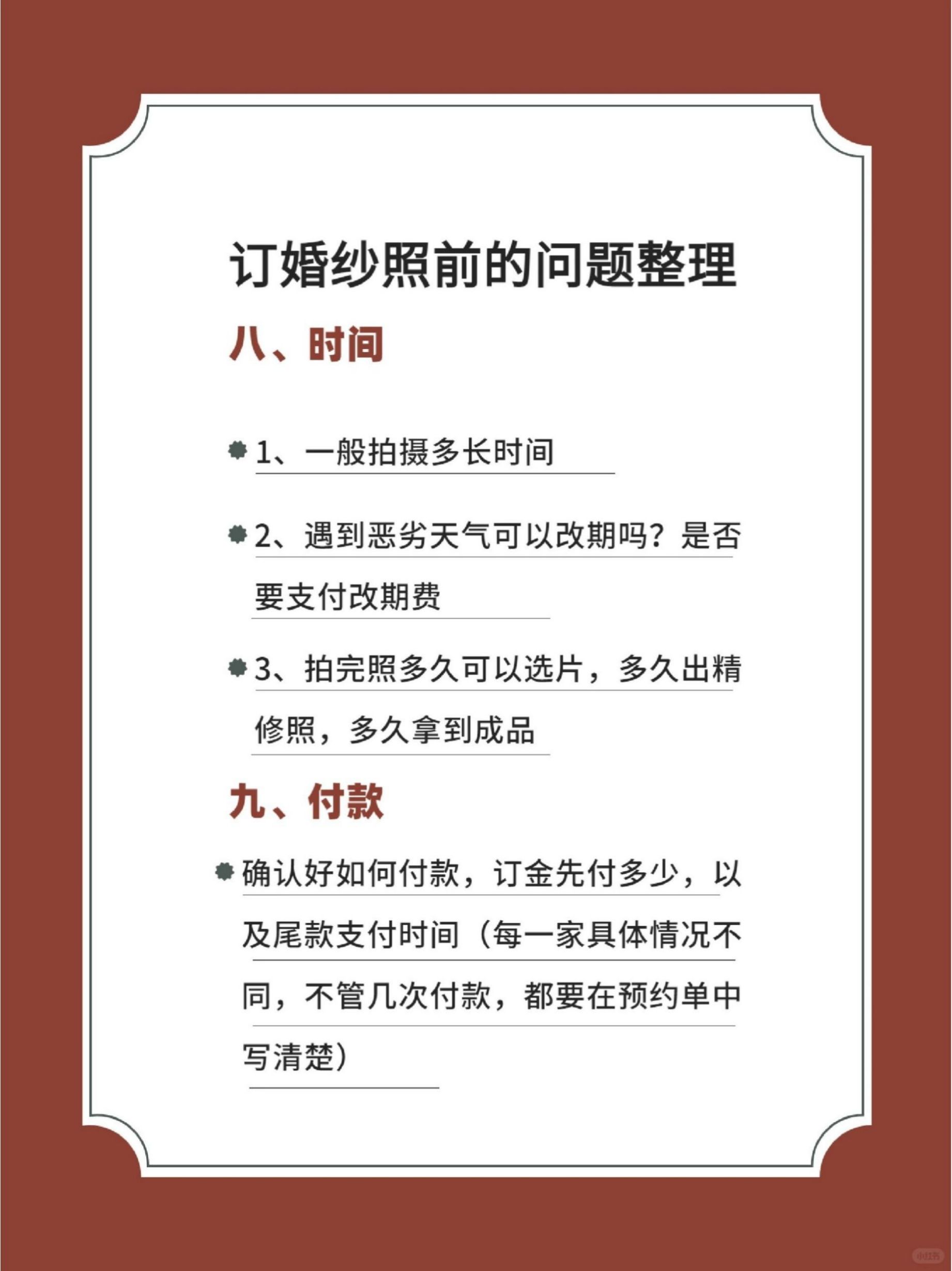 订婚纱照前的问题整理

八、时间

1、一般拍摄多长时间

2、遇到恶劣天气可以改期吗？是否要支付改期费

3、拍完照多久可以选片，多久出精修照，多久拿到成品

九、付款

确认好如何付款，订金先付多少，以及尾款支付时间（每一家具体情况不同，不管几次付款，都要在预约单中写清楚）

小红书